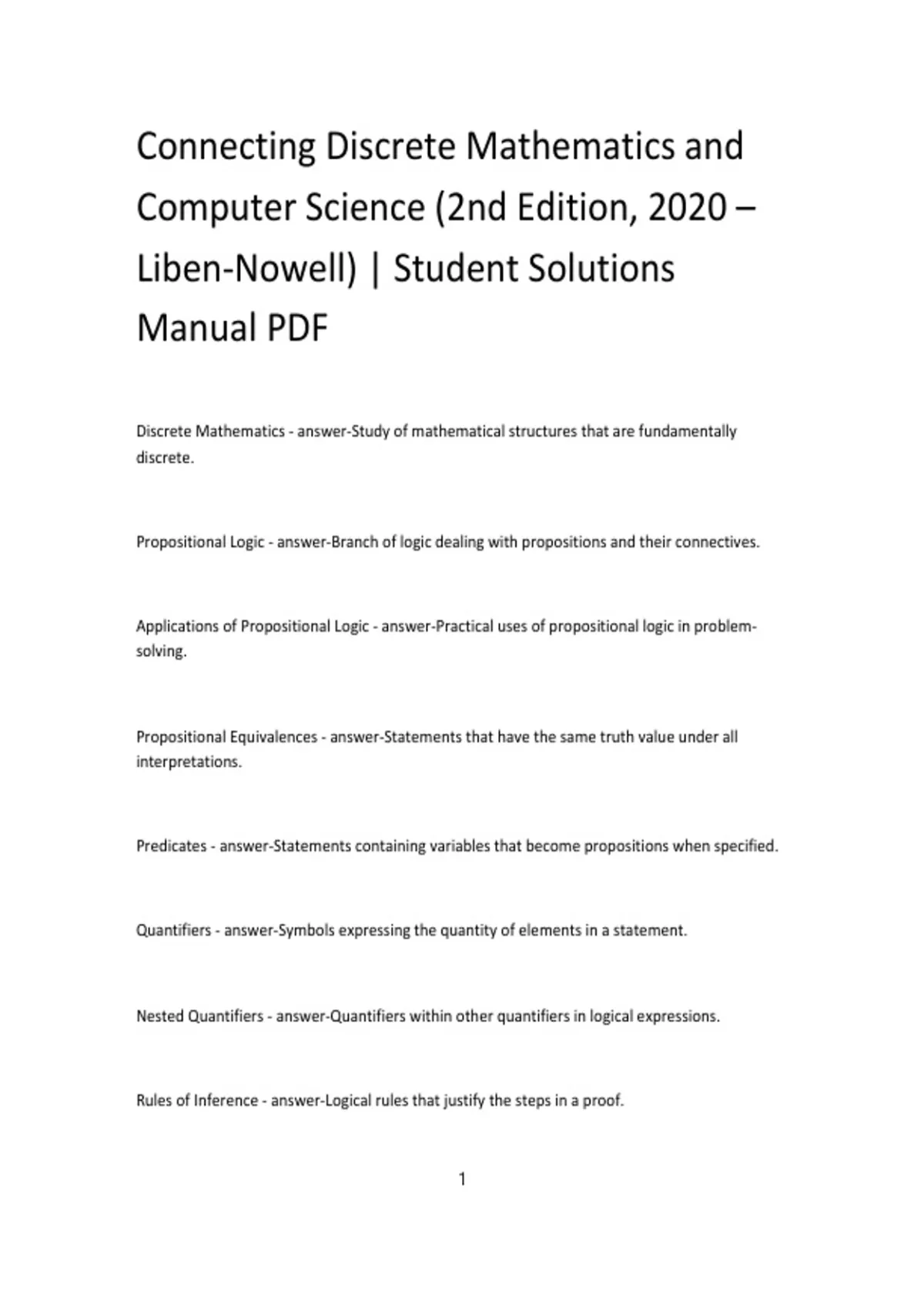 Connecting Discrete Mathematics and Computer Science (2nd Edition, 2020 – Liben-Nowell) | Student Solutions Manual PDF

Discrete Mathematics - answer-Study of mathematical structures that are fundamentally discrete.

Propositional Logic - answer-Branch of logic dealing with propositions and their connectives.

Applications of Propositional Logic - answer-Practical uses of propositional logic in problem-solving.

Propositional Equivalences - answer-Statements that have the same truth value under all interpretations.

Predicates - answer-Statements containing variables that become propositions when specified.

Quantifiers - answer-Symbols expressing the quantity of elements in a statement.

Nested Quantifiers - answer-Quantifiers within other quantifiers in logical expressions.

Rules of Inference - answer-Logical rules that justify the steps in a proof.

1